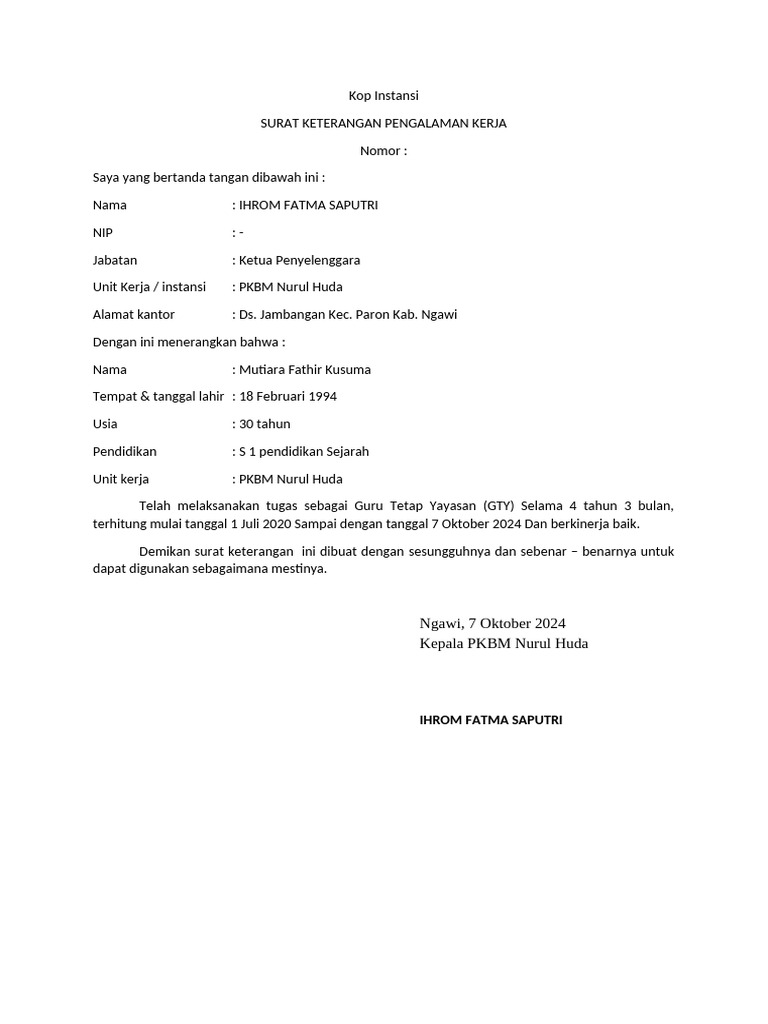 Kop Instansi

SURAT KETERANGAN PENGALAMAN KERJA

Nomor :

Saya yang bertanda tangan dibawah ini :

Nama : IHROM FATMA SAPUTRI

NIP : -

Jabatan : Ketua Penyelenggara

Unit Kerja / instansi : PKBM Nurul Huda

Alamat kantor : Ds. Jambangan Kec. Paron Kab. Ngawi

Dengan ini menerangkan bahwa :

Nama : Mutiara Fathir Kusuma

Tempat & tanggal lahir : 18 Februari 1994

Usia : 30 tahun

Pendidikan : S 1 pendidikan Sejarah

Unit kerja : PKBM Nurul Huda

Telah melaksanakan tugas sebagai Guru Tetap Yayasan (GTY) Selama 4 tahun 3 bulan, terhitung mulai tanggal 1 Juli 2020 Sampai dengan tanggal 7 Oktober 2024 Dan berkinerja baik.

Demikan surat keterangan ini dibuat dengan sesungguhnya dan sebenar – benarnya untuk dapat digunakan sebagaimana mestinya.

Ngawi, 7 Oktober 2024
Kepala PKBM Nurul Huda

IHROM FATMA SAPUTRI